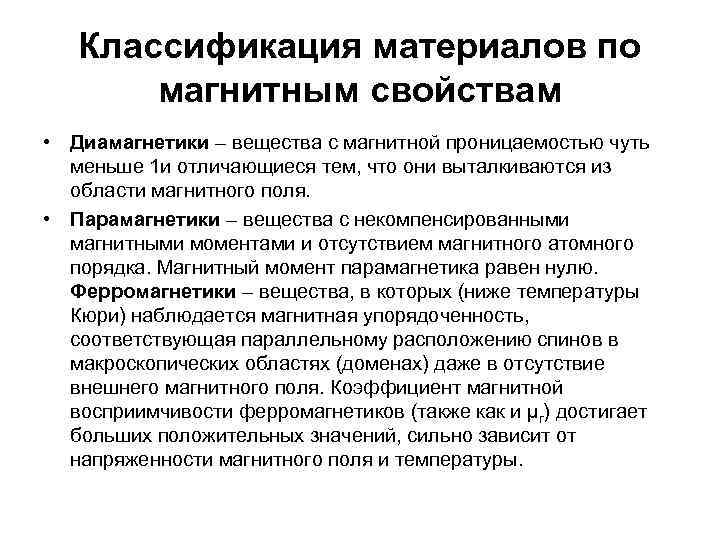 Классификация материалов по магнитным свойствам

• Диамагнетики – вещества с магнитной проницаемостью чуть меньше 1и отличающиеся тем, что они выталкиваются из области магнитного поля.

• Парамагнетики – вещества с некомпенсированными магнитными моментами и отсутствием магнитного атомного порядка. Магнитный момент парамагнетика равен нулю. Ферромагнетики – вещества, в которых (ниже температуры Кюри) наблюдается магнитная упорядоченность, соответствующая параллельному расположению спинов в макроскопических областях (доменах) даже в отсутствие внешнего магнитного поля. Коэффициент магнитной восприимчивости ферромагнетиков (также как и $\mu_r$) достигает больших положительных значений, сильно зависит от напряженности магнитного поля и температуры.